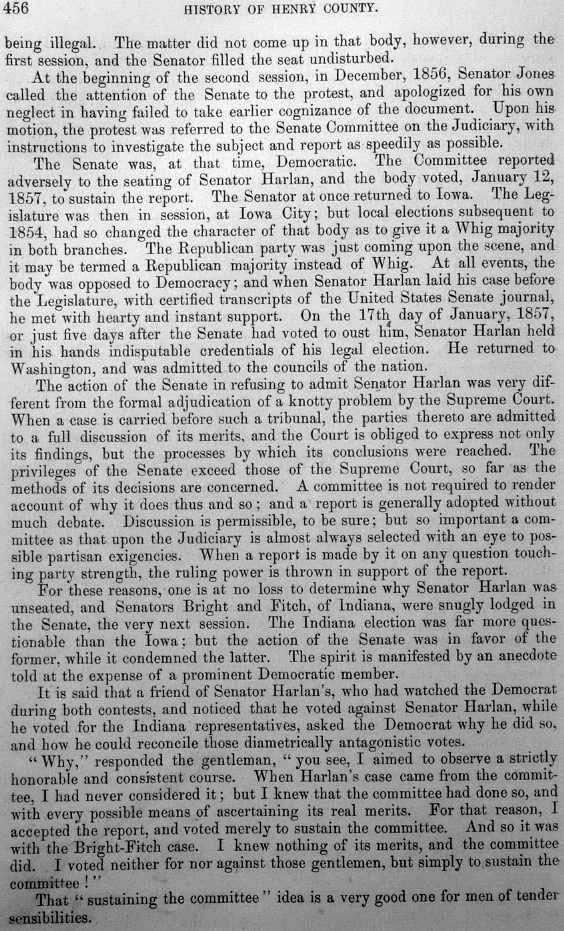 456 HISTORY OF HENRY COUNTY.

being illegal. The matter did not come up in that body, however, during the first session, and the Senator filled the seat undisturbed.

At the beginning of the second session, in December, 1856, Senator Jones called the attention of the Senate to the protest, and apologized for his own neglect in having failed to take earlier cognizance of the document. Upon his motion, the protest was referred to the Senate Committee on the Judiciary, with instructions to investigate the subject and report as speedily as possible.

The Senate was, at that time, Democratic. The Committee reported adversely to the seating of Senator Harlan, and the body voted, January 12, 1857, to sustain the report. The Senator at once returned to Iowa. The Legislature was then in session, at Iowa City; but local elections subsequent to 1854, had so changed the character of that body as to give it a Whig majority in both branches. The Republican party was just coming upon the scene, and it may be termed a Republican majority instead of Whig. At all events, the body was opposed to Democracy; and when Senator Harlan laid his case before the Legislature, with certified transcripts of the United States Senate journal, he met with hearty and instant support. On the 17th day of January, 1857, or just five days after the Senate had voted to oust him, Senator Harlan held in his hands indisputable credentials of his legal election. He returned to Washington, and was admitted to the councils of the nation.

The action of the Senate in refusing to admit Senator Harlan was very different from the formal adjudication of a knotty problem by the Supreme Court. When a case is carried before such a tribunal, the parties thereto are admitted to a full discussion of its merits, and the Court is obliged to express not only its findings, but the processes by which its conclusions were reached. The privileges of the Senate exceed those of the Supreme Court, so far as the methods of its decisions are concerned. A committee is not required to render account of why it does thus and so; and a report is generally adopted without much debate. Discussion is permissible, to be sure; but so important a committee as that upon the Judiciary is almost always selected with an eye to possible partisan exigencies. When a report is made by it on any question touching party strength, the ruling power is thrown in support of the report.

For these reasons, one is at no loss to determine why Senator Harlan was unseated, and Senators Bright and Fitch, of Indiana, were snugly lodged in the Senate, the very next session. The Indiana election was far more questionable than the Iowa; but the action of the Senate was in favor of the former, while it condemned the latter. The spirit is manifested by an anecdote told at the expense of a prominent Democratic member.

It is said that a friend of Senator Harlan's, who had watched the Democrat during both contests, and noticed that he voted against Senator Harlan, while he voted for the Indiana representatives, asked the Democrat why he did so, and how he could reconcile those diametrically antagonistic votes.

"Why," responded the gentleman, "you see, I aimed to observe a strictly honorable and consistent course. When Harlan's case came from the committee, I had never considered it; but I knew that the committee had done so, and with every possible means of ascertaining its real merits. For that reason, I accepted the report, and voted merely to sustain the committee. And so it was with the Bright-Fitch case. I knew nothing of its merits, and the committee did. I voted neither for nor against those gentlemen, but simply to sustain the committee!"

That "sustaining the committee" idea is a very good one for men of tender sensibilities.